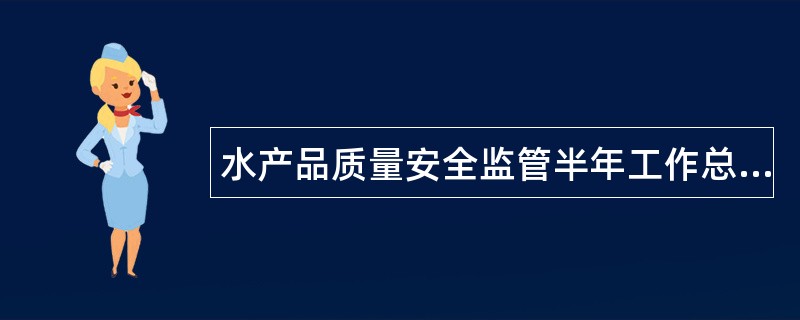 水产品质量安全监管半年工作总...